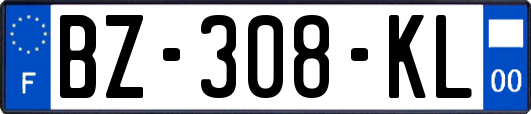 F
BZ-308-KL
00